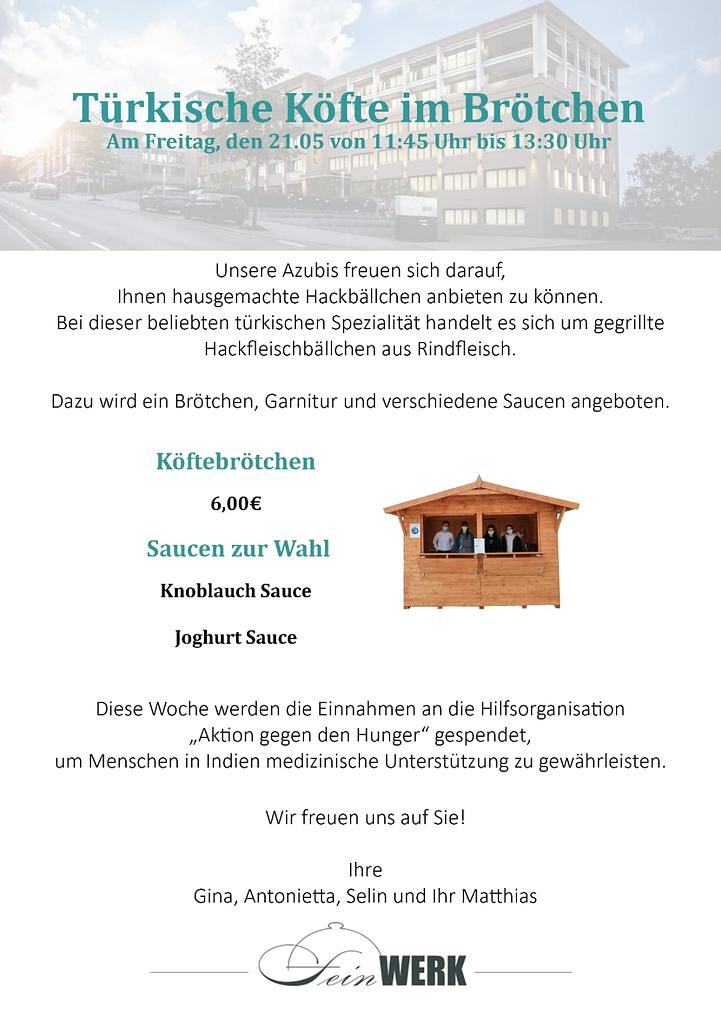 Türkische Köfte im Brötchen
Am Freitag, den 21.05 von 11:45 Uhr bis 13:30 Uhr

Unsere Azubis freuen sich darauf, Ihnen hausgemachte Hackbällchen anbieten zu können. Bei dieser beliebten türkischen Spezialität handelt es sich um gegrillte Hackfleischbällchen aus Rindfleisch.

Dazu wird ein Brötchen, Garnitur und verschiedene Saucen angeboten.

Köftebrötchen

6,00€

Saucen zur Wahl

Knoblauch Sauce

Joghurt Sauce

Diese Woche werden die Einnahmen an die Hilfsorganisation „Aktion gegen den Hunger“ gespendet, um Menschen in Indien medizinische Unterstützung zu gewährleisten.

Wir freuen uns auf Sie!

Ihre
Gina, Antonietta, Selin und Ihr Matthias

Fein WERK